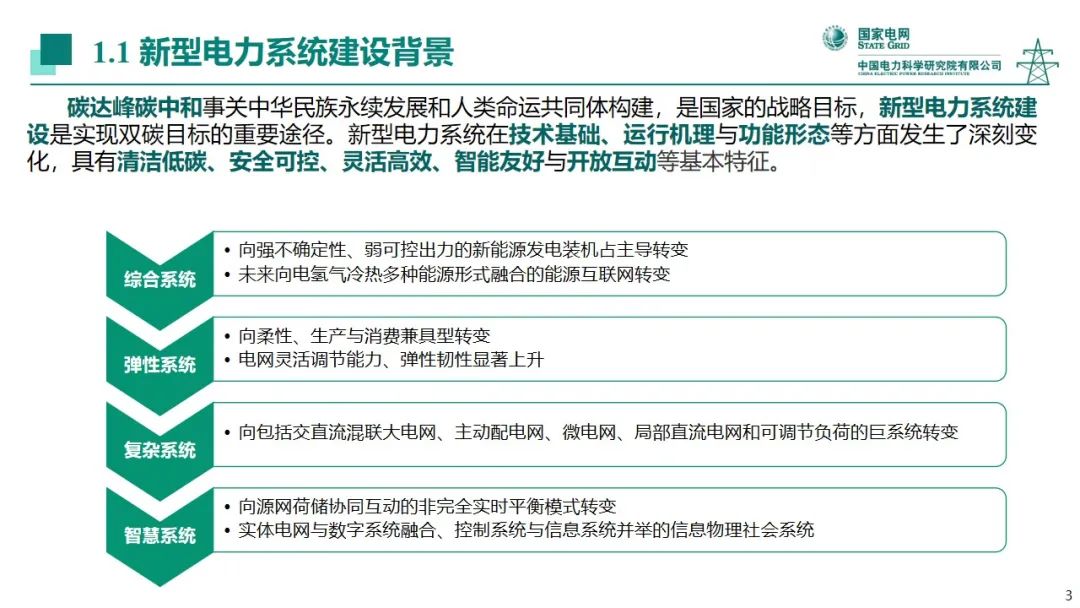 1.1 新型电力系统建设背景

国家电网
STATE GRID
中国电力科学研究院有限公司
CHINA ELECTRIC POWER RESEARCH INSTITUTE

碳达峰碳中和事关中华民族永续发展和人类命运共同体构建，是国家的战略目标，新型电力系统建设是实现双碳目标的重要途径。新型电力系统在技术基础、运行机理与功能形态等方面发生了深刻变化，具有清洁低碳、安全可控、灵活高效、智能友好与开放互动等基本特征。

综合系统
• 向强不确定性、弱可控出力的新能源发电装机占主导转变
• 未来向电氢气冷热多种能源形式融合的能源互联网转变

弹性系统
• 向柔性、生产与消费兼具型转变
• 电网灵活调节能力、弹性韧性显著上升

复杂系统
• 向包括交直流混联大电网、主动配电网、微电网、局部直流电网和可调节负荷的巨系统转变

智慧系统
• 向源网荷储协同互动的非完全实时平衡模式转变
• 实体电网与数字系统融合、控制系统与信息系统并举的信息物理社会系统

3